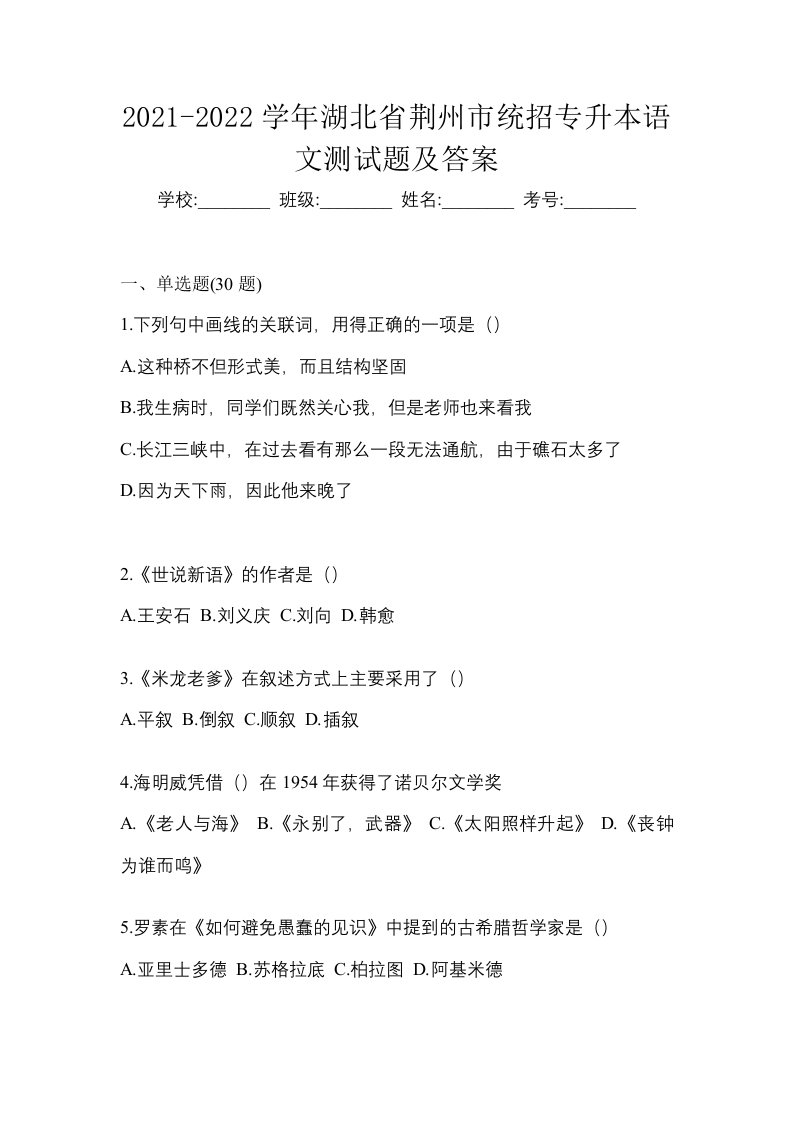 2021-2022 学年湖北省荆州市统招专升本语文测试题及答案

学校:________ 班级:________ 姓名:________ 考号:________

一、单选题(30 题)

1.下列句中画线的关联词，用得正确的一项是（）

A.这种桥不但形式美，而且结构坚固

B.我生病时，同学们既然关心我，但是老师也来看我

C.长江三峡中，在过去看有那么一段无法通航，由于礁石太多了

D.因为天下雨，因此他来晚了

2.《世说新语》的作者是（）

A.王安石 B.刘义庆 C.刘向 D.韩愈

3.《米龙老爹》在叙述方式上主要采用了（）

A.平叙 B.倒叙 C.顺叙 D.插叙

4.海明威凭借（）在 1954 年获得了诺贝尔文学奖

A.《老人与海》 B.《永别了，武器》 C.《太阳照样升起》 D.《丧钟为谁而鸣》

5.罗素在《如何避免愚蠢的见识》中提到的古希腊哲学家是（）

A.亚里士多德 B.苏格拉底 C.柏拉图 D.阿基米德